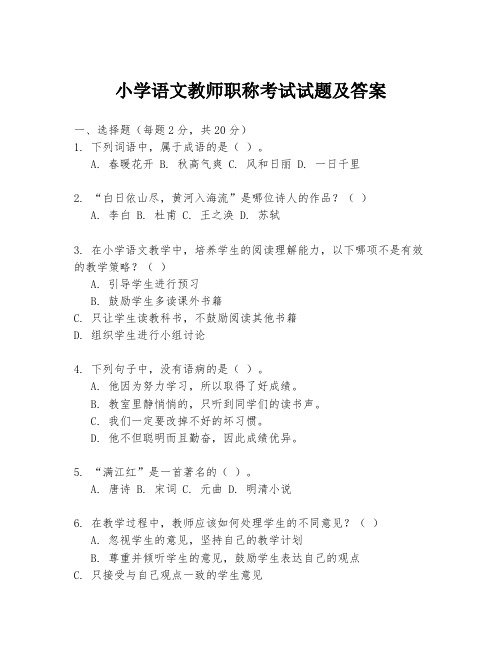 小学语文教师职称考试试题及答案

一、选择题（每题2分，共20分）
1. 下列词语中，属于成语的是（ ）。
A. 春暖花开 B. 秋高气爽 C. 风和日丽 D. 一日千里

2. “白日依山尽，黄河入海流”是哪位诗人的作品？（ ）
A. 李白 B. 杜甫 C. 王之涣 D. 苏轼

3. 在小学语文教学中，培养学生的阅读理解能力，以下哪项不是有效的教学策略？（ ）
A. 引导学生进行预习
B. 鼓励学生多读课外书籍
C. 只让学生读教科书，不鼓励阅读其他书籍
D. 组织学生进行小组讨论

4. 下列句子中，没有语病的是（ ）。
A. 他因为努力学习，所以取得了好成绩。
B. 教室里静悄悄的，只听到同学们的读书声。
C. 我们一定要改掉不好的坏习惯。
D. 他不但聪明而且勤奋，因此成绩优异。

5. “满江红”是一首著名的（ ）。
A. 唐诗 B. 宋词 C. 元曲 D. 明清小说

6. 在教学过程中，教师应该如何处理学生的不同意见？（ ）
A. 忽视学生的意见，坚持自己的教学计划
B. 尊重并倾听学生的意见，鼓励学生表达自己的观点
C. 只接受与自己观点一致的学生意见